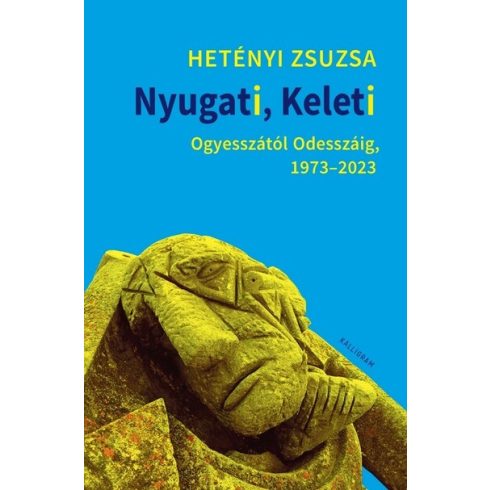 HETÉNYI ZSUZSA

Nyugati, Keleti

Ogyesszától Odesszáig, 1973–2023

KALLIGRAM